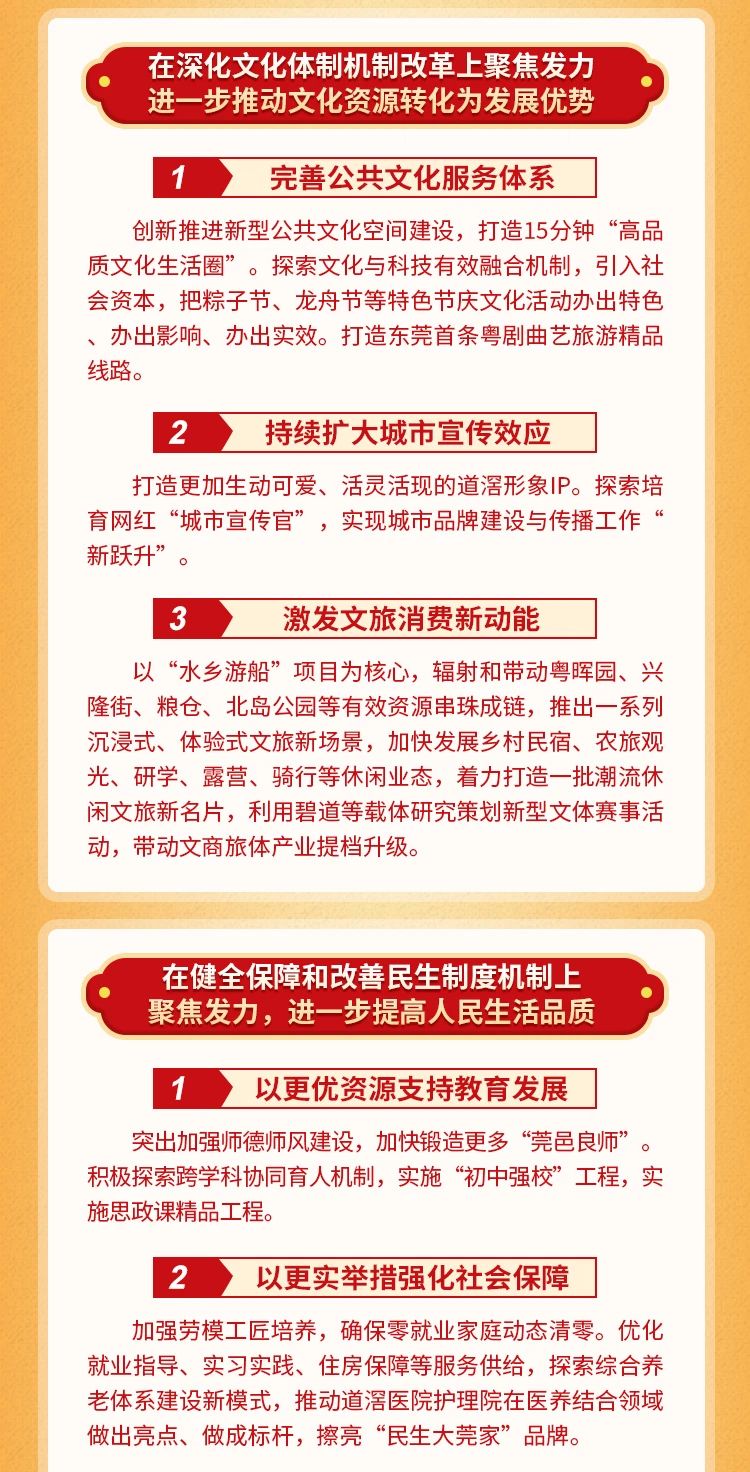 在深化文化体制机制改革上聚焦发力
进一步推动文化资源转化为发展优势

1 完善公共文化服务体系

创新推进新型公共文化空间建设，打造15分钟“高品质文化生活圈”。探索文化与科技有效融合机制，引入社会资本，把粽子节、龙舟节等特色节庆文化活动办出特色、办出影响、办出实效。打造东莞首条粤剧曲艺旅游精品线路。

2 持续扩大城市宣传效应

打造更加生动可爱、活灵活现的道滘形象IP。探索培育网红“城市宣传官”，实现城市品牌建设与传播工作“新跃升”。

3 激发文旅消费新动能

以“水乡游船”项目为核心，辐射和带动粤晖园、兴隆街、粮仓、北岛公园等有效资源串珠成链，推出一系列沉浸式、体验式文旅新场景，加快发展乡村民宿、农旅观光、研学、露营、骑行等休闲业态，着力打造一批潮流休闲文旅新名片，利用碧道等载体研究策划新型文体赛事活动，带动文商旅体产业提档升级。

在健全保障和改善民生制度机制上
聚焦发力，进一步提高人民生活品质

1 以更优资源支持教育发展

突出加强师德师风建设，加快锻造更多“莞邑良师”。积极探索跨学科协同育人机制，实施“初中强校”工程，实施思政课精品工程。

2 以更实举措强化社会保障

加强劳模工匠培养，确保零就业家庭动态清零。优化就业指导、实习实践、住房保障等服务供给，探索综合养老体系建设新模式，推动道滘医院护理院在医养结合领域做出亮点、做成标杆，擦亮“民生大莞家”品牌。